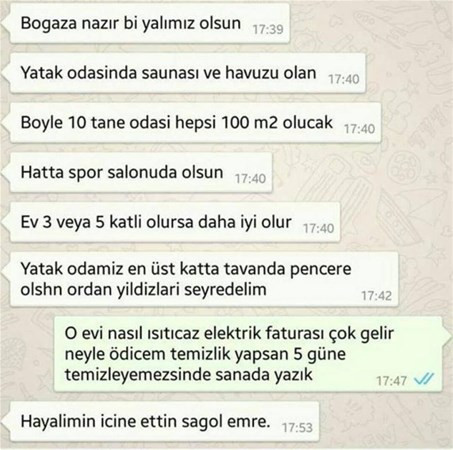 Bogaza nazır bi yalımız olsun 17:39

Yatak odasinda saunası ve havuzu olan 17:40

Boyle 10 tane odasi hepsi 100 m2 olucak 17:40

Hatta spor salonuda olsun 17:40

Ev 3 veya 5 katli olursa daha iyi olur 17:40

Yatak odamiz en üst katta tavanda pencere olshn ordan yildizlari seyredelim 17:42

O evi nasıl ısıtıcaz elektrik faturası çok gelir neyle ödicem temizlik yapsan 5 güne temizleyemezsinde sanada yazık 17:47

Hayalimin icine ettin sagol emre. 17:53